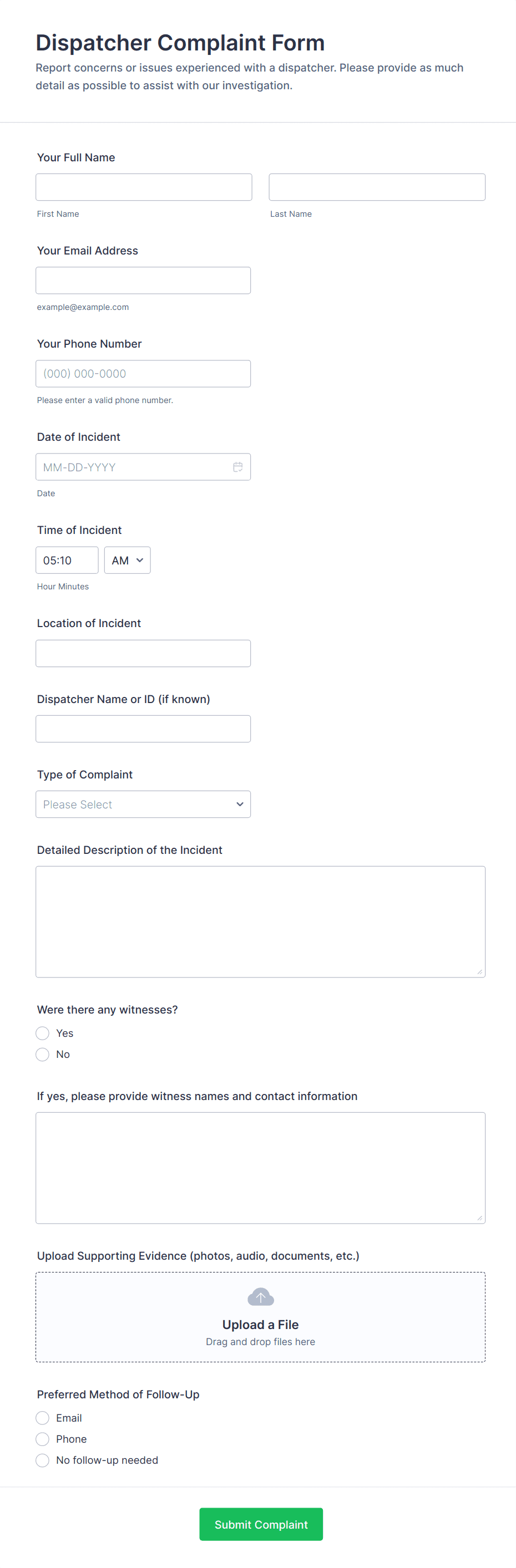 Dispatcher Complaint Form

Report concerns or issues experienced with a dispatcher. Please provide as much detail as possible to assist with our investigation.

Your Full Name

First Name

Last Name

Your Email Address

example@example.com

Your Phone Number

(000) 000-0000

Please enter a valid phone number.

Date of Incident

MM-DD-YYYY

Date

Time of Incident

05:10

AM

Hour Minutes

Location of Incident

Dispatcher Name or ID (if known)

Type of Complaint

Please Select

Detailed Description of the Incident

Were there any witnesses?

Yes

No

If yes, please provide witness names and contact information

Upload Supporting Evidence (photos, audio, documents, etc.)

Upload a File

Drag and drop files here

Preferred Method of Follow-Up

Email

Phone

No follow-up needed

Submit Complaint